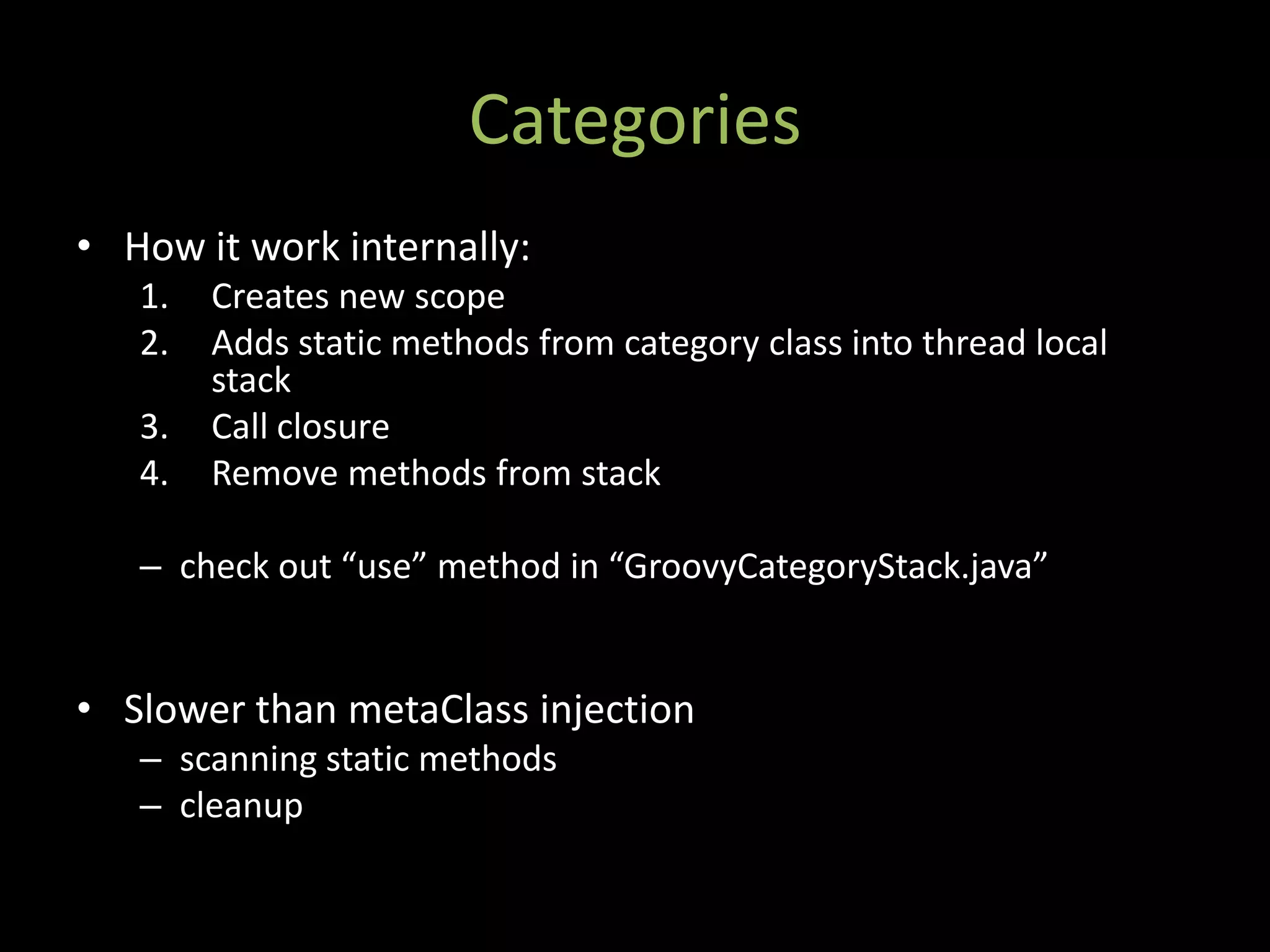 Categories

• How it work internally:
1. Creates new scope
2. Adds static methods from category class into thread local stack
3. Call closure
4. Remove methods from stack

– check out "use" method in "GroovyCategoryStack.java"

• Slower than metaClass injection
– scanning static methods
– cleanup